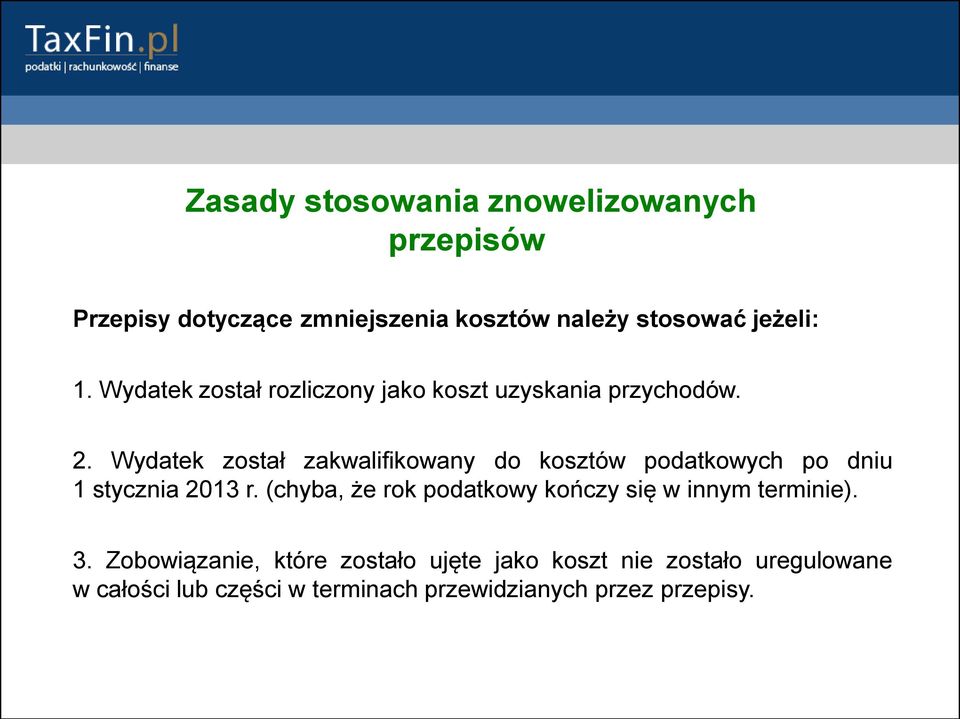 TaxFin.pl
podatki | rachunkowość | finanse

Zasady stosowania znowelizowanych przepisów

Przepisy dotyczące zmniejszenia kosztów należy stosować jeżeli:

1. Wydatek został rozliczony jako koszt uzyskania przychodów.

2. Wydatek został zakwalifikowany do kosztów podatkowych po dniu 1 stycznia 2013 r. (chyba, że rok podatkowy kończy się w innym terminie).

3. Zobowiązanie, które zostało ujęte jako koszt nie zostało uregulowane w całości lub części w terminach przewidzianych przez przepisy.